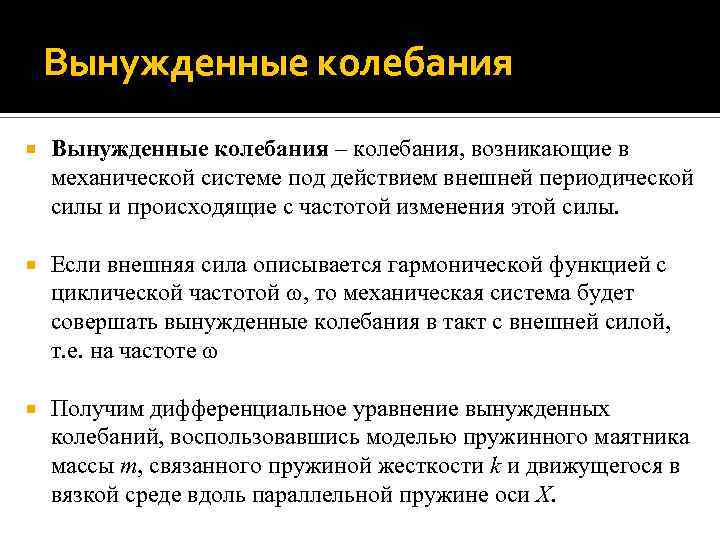 Вынужденные колебания

Вынужденные колебания – колебания, возникающие в механической системе под действием внешней периодической силы и происходящие с частотой изменения этой силы.

Если внешняя сила описывается гармонической функцией с циклической частотой $\omega$, то механическая система будет совершать вынужденные колебания в такт с внешней силой, т.е. на частоте $\omega$

Получим дифференциальное уравнение вынужденных колебаний, воспользовавшись моделью пружинного маятника массы $m$, связанного пружиной жесткости $k$ и движущегося в вязкой среде вдоль параллельной пружине оси $X$.